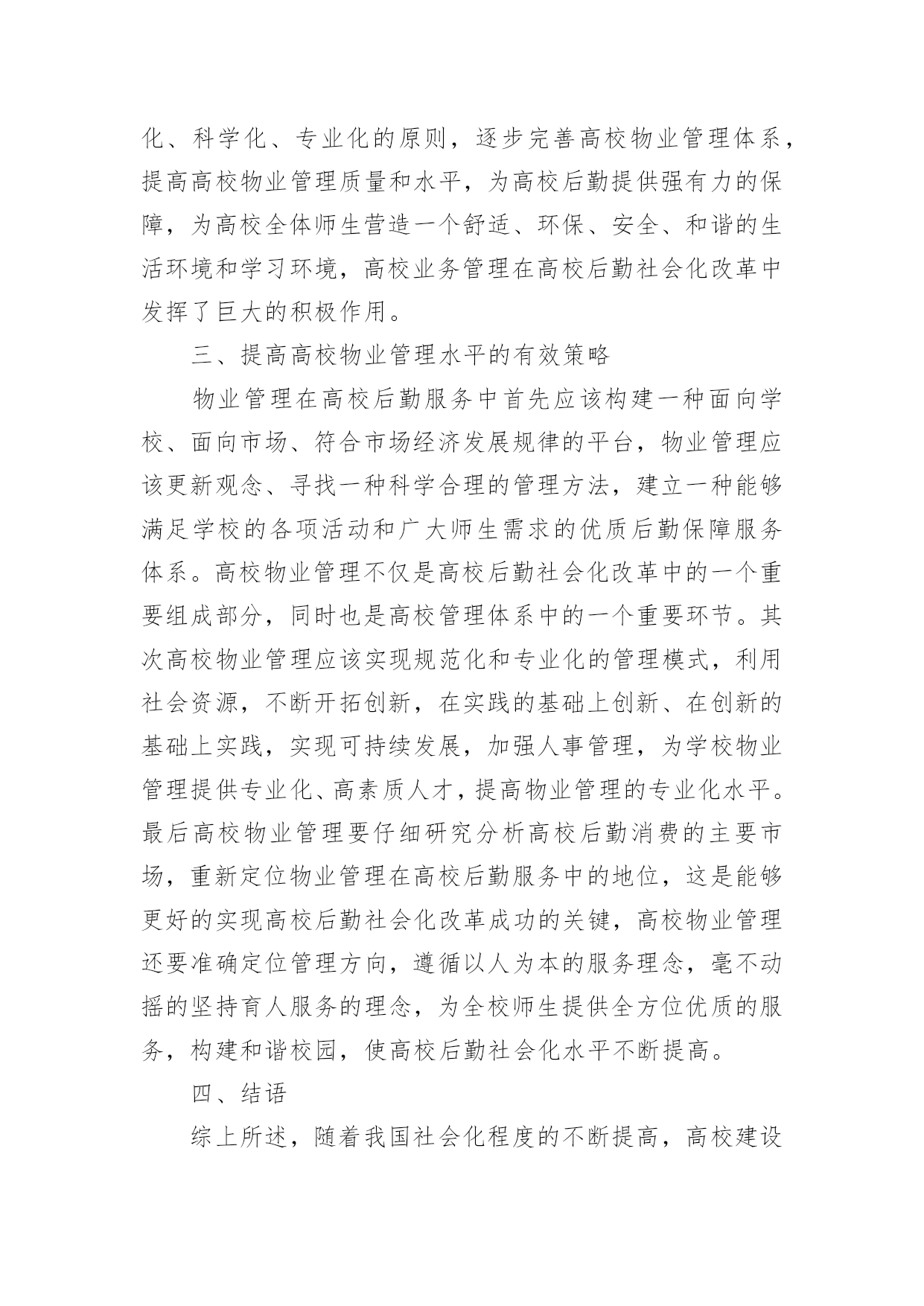 化、科学化、专业化的原则，逐步完善高校物业管理体系，提高高校物业管理质量和水平，为高校后勤提供强有力的保障，为高校全体师生营造一个舒适、环保、安全、和谐的生活环境和学习环境，高校业务管理在高校后勤社会化改革中发挥了巨大的积极作用。

三、提高高校物业管理水平的有效策略

物业管理在高校后勤服务中首先应该构建一种面向学校、面向市场、符合市场经济发展规律的平台，物业管理应该更新观念、寻找一种科学合理的管理方法，建立一种能够满足学校的各项活动和广大师生需求的优质后勤保障服务体系。高校物业管理不仅是高校后勤社会化改革中的一个重要组成部分，同时也是高校管理体系中的一个重要环节。其次高校物业管理应该实现规范化和专业化的管理模式，利用社会资源，不断开拓创新，在实践的基础上创新、在创新的基础上实践，实现可持续发展，加强人事管理，为学校物业管理提供专业化、高素质人才，提高物业管理的专业化水平。最后高校物业管理要仔细研究分析高校后勤消费的主要市场，重新定位物业管理在高校后勤服务中的地位，这是能够更好的实现高校后勤社会化改革成功的关键，高校物业管理还要准确定位管理方向，遵循以人为本的服务理念，毫不动摇的坚持育人服务的理念，为全校师生提供全方位优质的服务，构建和谐校园，使高校后勤社会化水平不断提高。

四、结语

综上所述，随着我国社会化程度的不断提高，高校建设